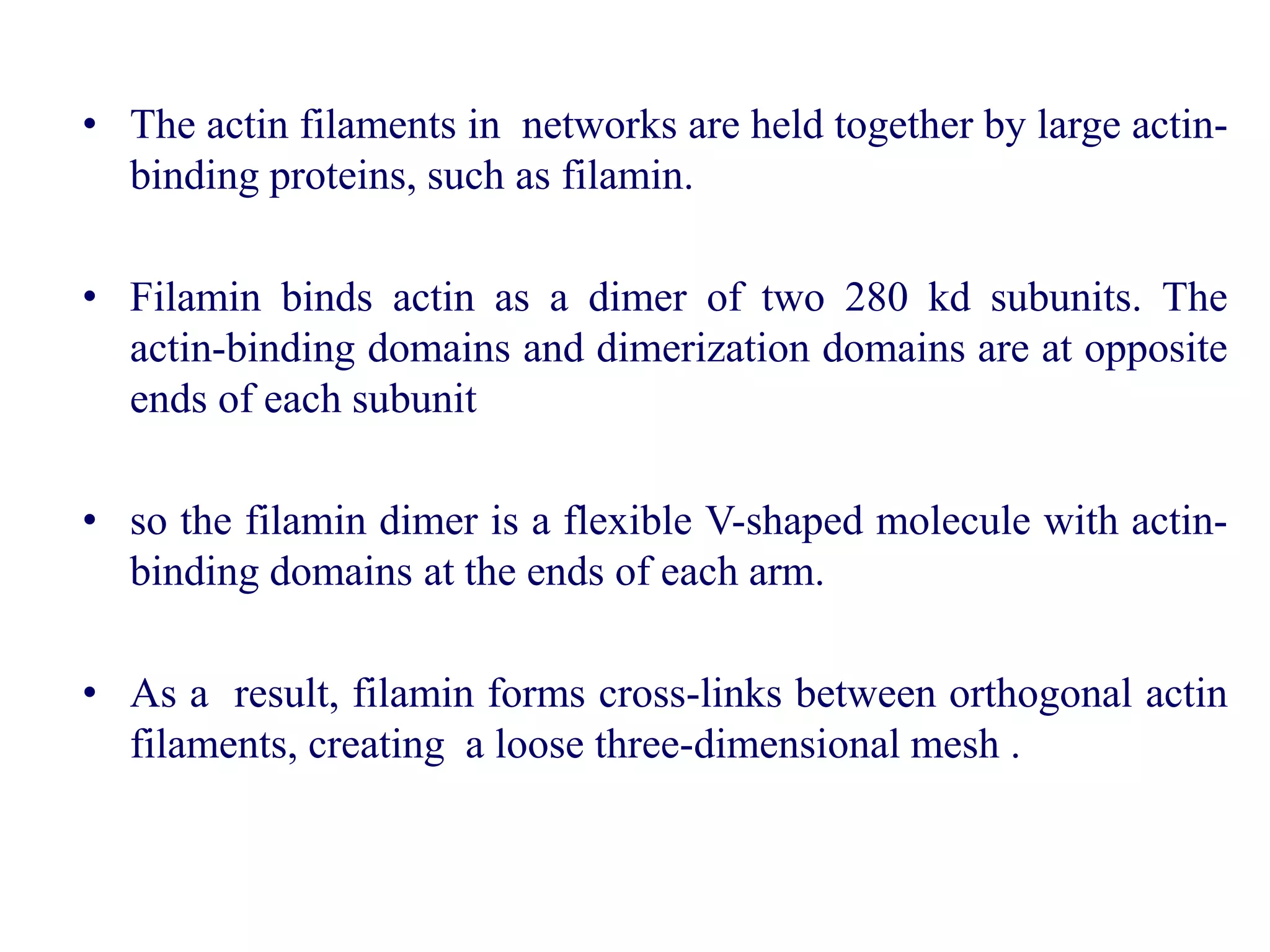 • The actin filaments in networks are held together by large actin-binding proteins, such as filamin.

• Filamin binds actin as a dimer of two 280 kd subunits. The actin-binding domains and dimerization domains are at opposite ends of each subunit

• so the filamin dimer is a flexible V-shaped molecule with actin-binding domains at the ends of each arm.

• As a result, filamin forms cross-links between orthogonal actin filaments, creating a loose three-dimensional mesh .